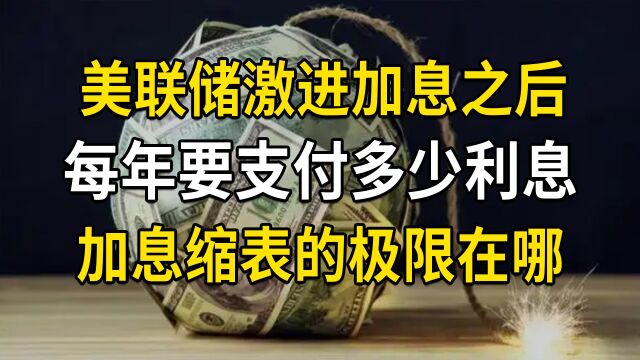 美联储激进加息之后
每年要支付多少利息
加息缩表的极限在哪